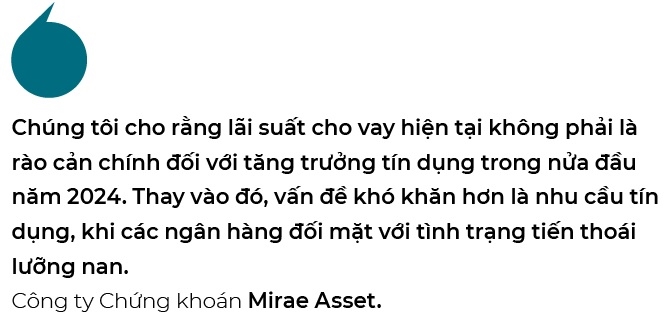 Chúng tôi cho rằng lãi suất cho vay hiện tại không phải là rào cản chính đối với tăng trưởng tín dụng trong nửa đầu năm 2024. Thay vào đó, vấn đề khó khăn hơn là nhu cầu tín dụng, khi các ngân hàng đối mặt với tình trạng tiến thoái lưỡng nan.

Công ty Chứng khoán Mirae Asset.